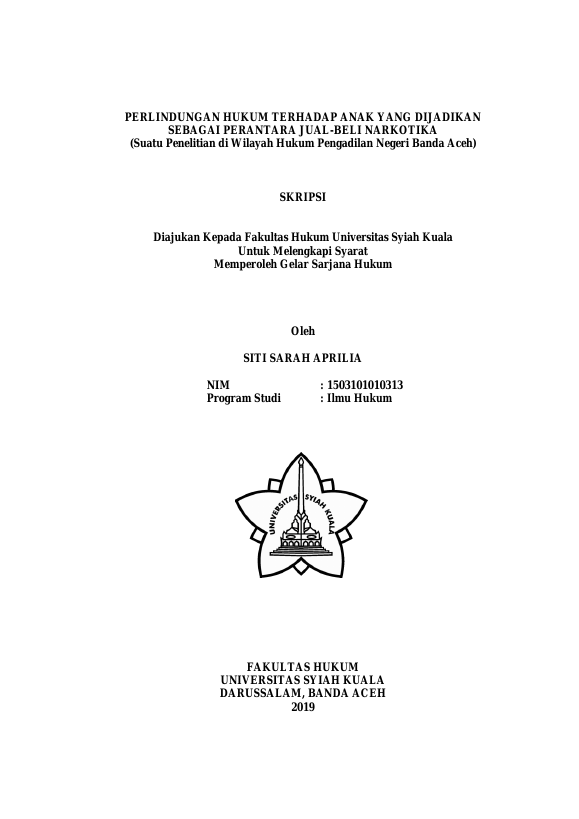 PERLINDUNGAN HUKUM TERHADAP ANAK YANG DIJADIKAN SEBAGAI PERANTARA JUAL-BELI NARKOTIKA
(Suatu Penelitian di Wilayah Hukum Pengadilan Negeri Banda Aceh)

SKRIPSI

Diajukan Kepada Fakultas Hukum Universitas Syiah Kuala
Untuk Melengkapi Syarat
Memperoleh Gelar Sarjana Hukum

Oleh

SITI SARAH APRILIA

NIM : 1503101010313
Program Studi : Ilmu Hukum

UNIVERSITAS SYIAH KUALA

FAKULTAS HUKUM
UNIVERSITAS SYIAH KUALA
DARUSSALAM, BANDA ACEH
2019